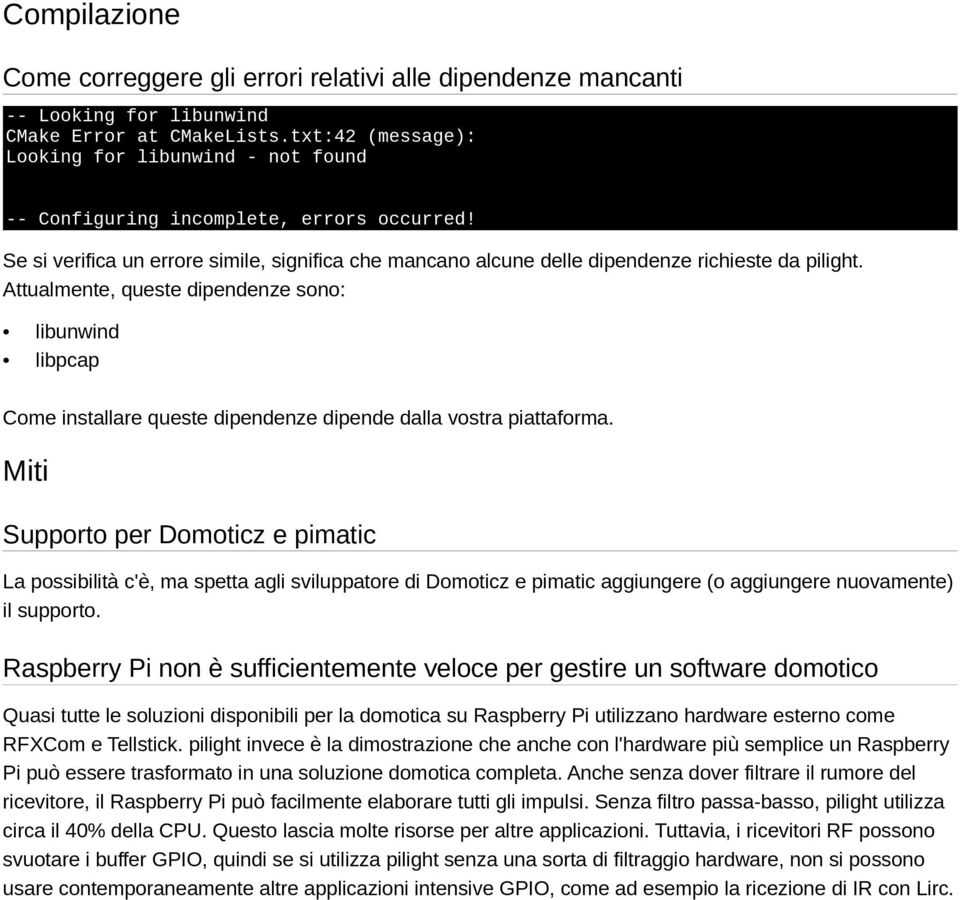 Compilazione

Come correggere gli errori relativi alle dipendenze mancanti

-- Looking for libunwind
CMake Error at CMakeLists.txt:42 (message):
Looking for libunwind - not found

-- Configuring incomplete, errors occurred!

Se si verifica un errore simile, significa che mancano alcune delle dipendenze richieste da pilight. Attualmente, queste dipendenze sono:

• libunwind
• libpcap

Come installare queste dipendenze dipende dalla vostra piattaforma.

Miti

Supporto per Domoticz e pimatic

La possibilità c'è, ma spetta agli sviluppatore di Domoticz e pimatic aggiungere (o aggiungere nuovamente) il supporto.

Raspberry Pi non è sufficientemente veloce per gestire un software domotico

Quasi tutte le soluzioni disponibili per la domotica su Raspberry Pi utilizzano hardware esterno come RFXCom e Tellstick. pilight invece è la dimostrazione che anche con l'hardware più semplice un Raspberry Pi può essere trasformato in una soluzione domotica completa. Anche senza dover filtrare il rumore del ricevitore, il Raspberry Pi può facilmente elaborare tutti gli impulsi. Senza filtro passa-basso, pilight utilizza circa il 40% della CPU. Questo lascia molte risorse per altre applicazioni. Tuttavia, i ricevitori RF possono svuotare i buffer GPIO, quindi se si utilizza pilight senza una sorta di filtraggio hardware, non si possono usare contemporaneamente altre applicazioni intensive GPIO, come ad esempio la ricezione di IR con Lirc.